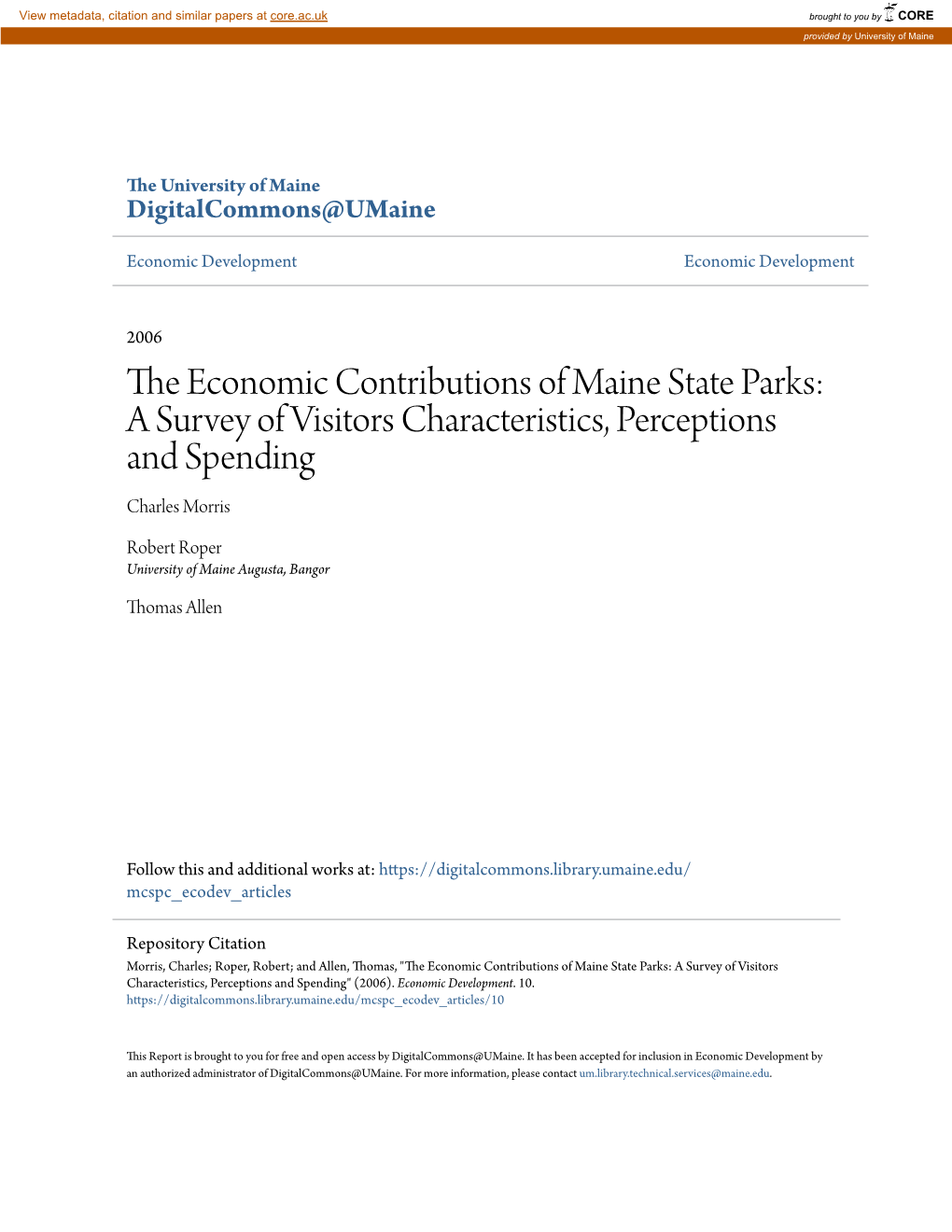 View metadata, citation and similar papers at core.ac.uk

brought to you by CORE

provided by University of Maine

The University of Maine
DigitalCommons@UMaine

Economic Development

Economic Development

2006

The Economic Contributions of Maine State Parks: A Survey of Visitors Characteristics, Perceptions and Spending

Charles Morris

Robert Roper
University of Maine Augusta, Bangor

Thomas Allen

Follow this and additional works at: https://digitalcommons.library.umaine.edu/mcspc_ecodev_articles

Repository Citation
Morris, Charles; Roper, Robert; and Allen, Thomas, "The Economic Contributions of Maine State Parks: A Survey of Visitors Characteristics, Perceptions and Spending" (2006). Economic Development. 10.
https://digitalcommons.library.umaine.edu/mcspc_ecodev_articles/10

This Report is brought to you for free and open access by DigitalCommons@UMaine. It has been accepted for inclusion in Economic Development by an authorized administrator of DigitalCommons@UMaine. For more information, please contact um.library.technical.services@maine.edu.